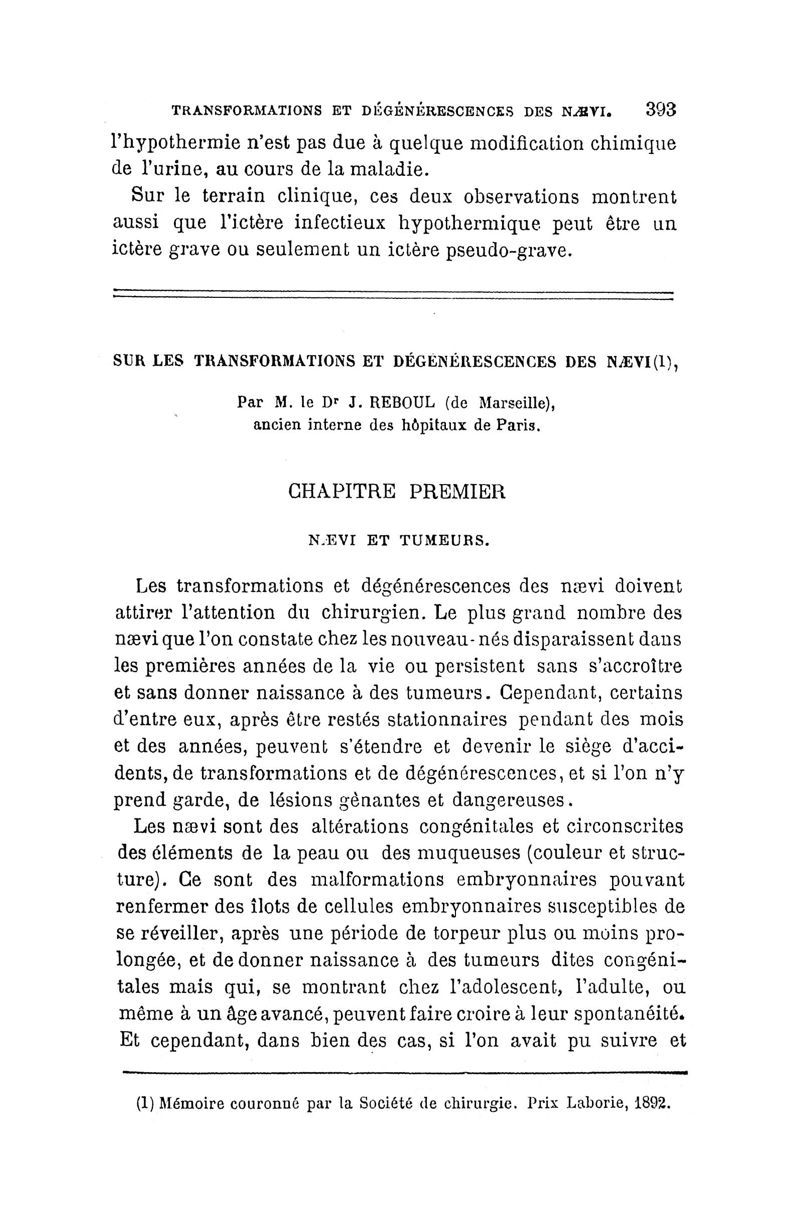 TRANSFORMATIONS ET DÉGÉNÉRESCENCES DES NÆVI. 393

l'hypothermie n'est pas due à quelque modification chimique de l'urine, au cours de la maladie.

Sur le terrain clinique, ces deux observations montrent aussi que l'ictère infectieux hypothermique peut être un ictère grave ou seulement un ictère pseudo-grave.

SUR LES TRANSFORMATIONS ET DÉGÉNÉRESCENCES DES NÆVI(1),

Par M. le Dr J. REBOUL (de Marseille), ancien interne des hôpitaux de Paris.

CHAPITRE PREMIER

NÆVI ET TUMEURS.

Les transformations et dégénérescences des nævi doivent attirer l'attention du chirurgien. Le plus grand nombre des nævi que l'on constate chez les nouveau-nés disparaissent dans les premières années de la vie ou persistent sans s'accroître et sans donner naissance à des tumeurs. Cependant, certains d'entre eux, après être restés stationnaires pendant des mois et des années, peuvent s'étendre et devenir le siège d'accidents, de transformations et de dégénérescences, et si l'on n'y prend garde, de lésions gênantes et dangereuses.

Les nævi sont des altérations congénitales et circonscrites des éléments de la peau ou des muqueuses (couleur et structure). Ce sont des malformations embryonnaires pouvant renfermer des îlots de cellules embryonnaires susceptibles de se réveiller, après une période de torpeur plus ou moins prolongée, et de donner naissance à des tumeurs dites congénitales mais qui, se montrant chez l'adolescent, l'adulte, ou même à un âge avancé, peuvent faire croire à leur spontanéité. Et cependant, dans bien des cas, si l'on avait pu suivre et

(1) Mémoire couronné par la Société de chirurgie. Prix Laborie, 1892.